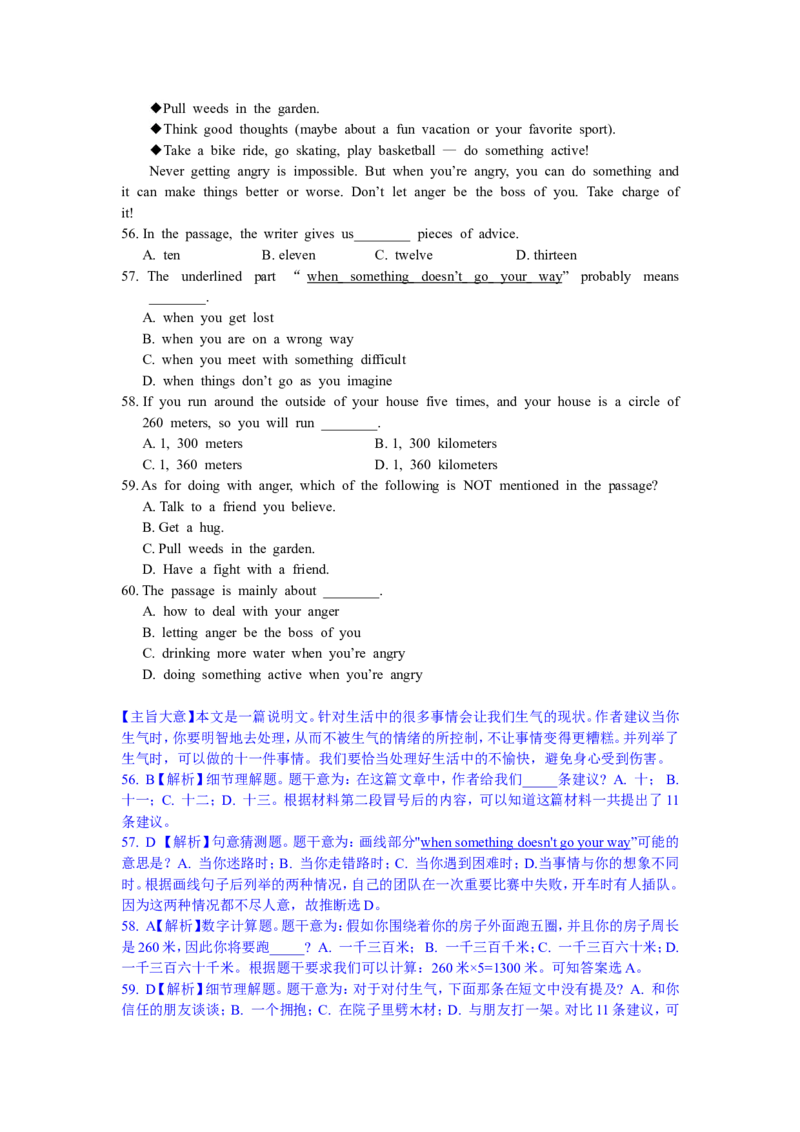 ◆Pull weeds in the garden.

◆Think good thoughts (maybe about a fun vacation or your favorite sport).

◆Take a bike ride, go skating, play basketball — do something active!

Never getting angry is impossible. But when you're angry, you can do something and it can make things better or worse. Don't let anger be the boss of you. Take charge of it!

56. In the passage, the writer gives us________ pieces of advice.

A. ten B. eleven C. twelve D. thirteen

57. The underlined part "when something doesn't go your way" probably means ________.

A. when you get lost

B. when you are on a wrong way

C. when you meet with something difficult

D. when things don't go as you imagine

58. If you run around the outside of your house five times, and your house is a circle of 260 meters, so you will run ________.

A. 1, 300 meters B. 1, 300 kilometers

C. 1, 360 meters D. 1, 360 kilometers

59. As for doing with anger, which of the following is NOT mentioned in the passage?

A. Talk to a friend you believe.

B. Get a hug.

C. Pull weeds in the garden.

D. Have a fight with a friend.

60. The passage is mainly about ________.

A. how to deal with your anger

B. letting anger be the boss of you

C. drinking more water when you're angry

D. doing something active when you're angry

【主旨大意】本文是一篇说明文。针对生活中的很多事情会让我们生气的现状。作者建议当你生气时，你要明智地去处理，从而不被生气的情绪的所控制，不让事情变得更糟糕。并列举了生气时，可以做的十一件事情。我们要恰当处理好生活中的不愉快，避免身心受到伤害。

56. B【解析】细节理解题。题干意为：在这篇文章中，作者给我们_____条建议？A. 十；B. 十一；C. 十二；D. 十三。根据材料第二段冒号后的内容，可以知道这篇材料一共提出了11条建议。

57. D【解析】句意猜测题。题干意为：画线部分"when something doesn't go your way"可能的意思是？A. 当你迷路时；B. 当你走错路时；C. 当你遇到困难时；D.当事情与你的想象不同时。根据画线句子后列举的两种情况，自己的团队在一次重要比赛中失败，开车时有人插队。因为这两种情况都不尽人意，故推断选D。

58. A【解析】数字计算题。题干意为：假如你围绕着你的房子外面跑五圈，并且你的房子周长是260米，因此你将要跑_____？A. 一千三百米；B. 一千三百千米；C. 一千三百六十米；D. 一千三百六十千米。根据题干要求我们可以计算：260米×5=1300米。可知答案选A。

59. D【解析】细节理解题。题干意为：对于对付生气，下面那条在短文中没有提及？A. 和你信任的朋友谈谈；B. 一个拥抱；C. 在院子里劈木材；D. 与朋友打一架。对比11条建议，可